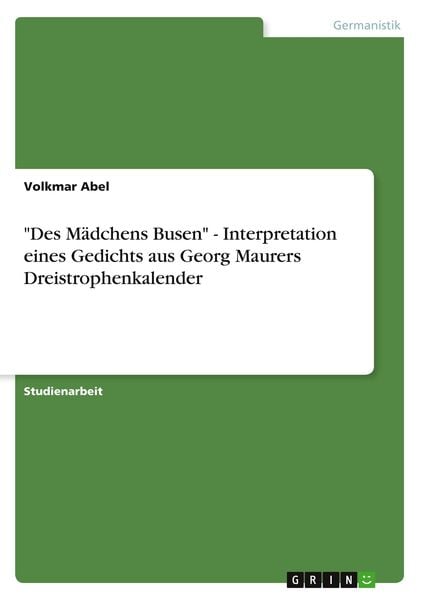 Germanistik

Volkmar Abel

"Des Mädchens Busen" - Interpretation eines Gedichts aus Georg Maurers Dreistrophenkalender

Studienarbeit

GRIN